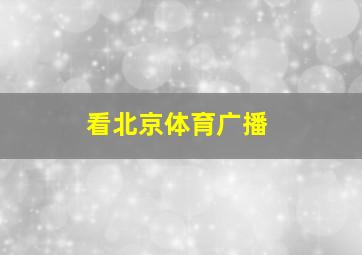 看北京体育广播